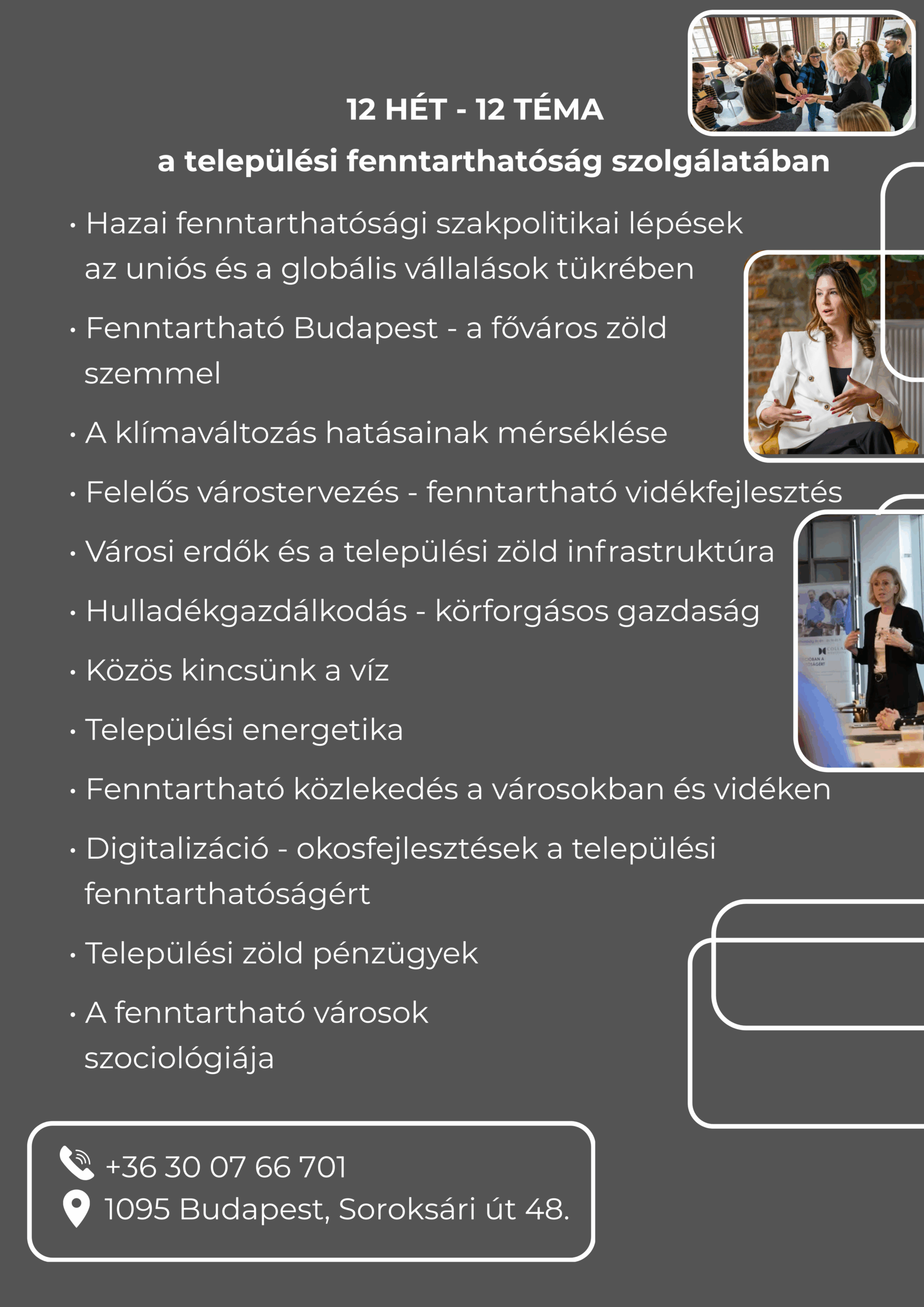 12 HÉT - 12 TÉMA
a települési fenntarthatóság szolgálatában

• Hazai fenntarthatósági szakpolitikai lépések az uniós és a globális vállalások tükrében
• Fenntartható Budapest - a főváros zöld szemmel
• A klímaváltozás hatásainak mérséklése
• Felelős várostervezés - fenntartható vidékfejlesztés
• Városi erdők és a települési zöld infrastruktúra
• Hulladékgazdálkodás - körforgásos gazdaság
• Közös kincsünk a víz
• Települési energetika
• Fenntartható közlekedés a városokban és vidéken
• Digitalizáció - okosfejlesztések a települési fenntarthatóságért
• Települési zöld pénzügyek
• A fenntartható városok szociológiája

+36 30 07 66 701
1095 Budapest, Soroksári út 48.